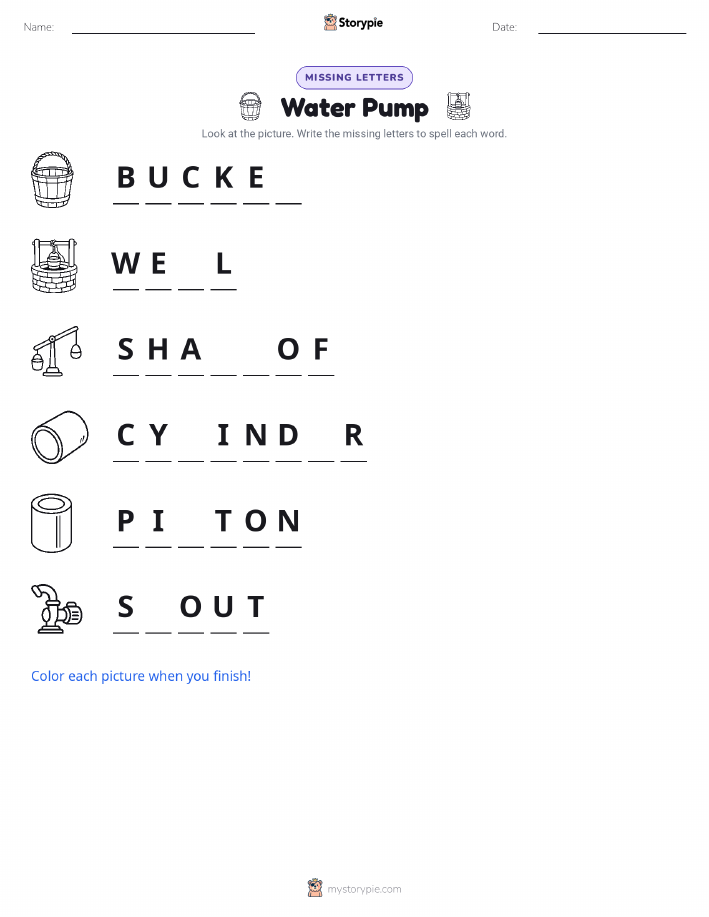 Name: ____ Storypie Date: ____

MISSING LETTERS

Water Pump

Look at the picture. Write the missing letters to spell each word.

B U C K E ____

W E ____ L

S H A ____ ____ O F

C Y ____ I N D ____ R

P I ____ T O N

S ____ O U T

Color each picture when you finish!

mystorypie.com